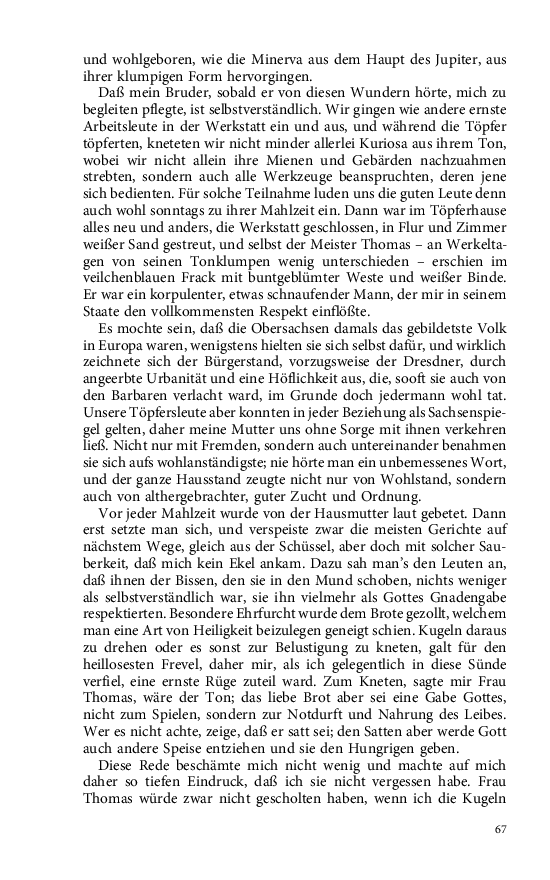 und wohlgeboren, wie die Minerva aus dem Haupt des Jupiter, aus ihrer klumpigen Form hervorgingen.

Daß mein Bruder, sobald er von diesen Wundern hörte, mich zu begleiten pflegte, ist selbstverständlich. Wir gingen wie andere ernste Arbeitsleute in der Werkstatt ein und aus, und während die Töpfer töpferten, kneteten wir nicht minder allerlei Kuriosa aus ihrem Ton, wobei wir nicht allein ihre Mienen und Gebärden nachzuahmen strebten, sondern auch alle Werkzeuge beanspruchten, deren jene sich bedienten. Für solche Teilnahme luden uns die guten Leute denn auch wohl sonntags zu ihrer Mahlzeit ein. Dann war im Töpferhause alles neu und anders, die Werkstatt geschlossen, in Flur und Zimmer weißer Sand gestreut, und selbst der Meister Thomas – an Werkeltagen von seinen Tonklumpen wenig unterschieden – erschien im veilchenblauen Frack mit buntgeblümter Weste und weißer Binde. Er war ein korpulenter, etwas schnaufender Mann, der mir in seinem Staate den vollkommensten Respekt einflößte.

Es mochte sein, daß die Obersachsen damals das gebildetste Volk in Europa waren, wenigstens hielten sie sich selbst dafür, und wirklich zeichnete sich der Bürgerstand, vorzugsweise der Dresdner, durch angeerbte Urbanität und eine Höflichkeit aus, die, sooft sie auch von den Barbaren verlacht ward, im Grunde doch jedermann wohl tat. Unsere Töpfersleute aber konnten in jeder Beziehung als Sachsenspiegel gelten, daher meine Mutter uns ohne Sorge mit ihnen verkehren ließ. Nicht nur mit Fremden, sondern auch untereinander benahmen sie sich aufs wohlanständigste; nie hörte man ein unbemessenes Wort, und der ganze Hausstand zeugte nicht nur von Wohlstand, sondern auch von althergebrachter, guter Zucht und Ordnung.

Vor jeder Mahlzeit wurde von der Hausmutter laut gebetet. Dann erst setzte man sich, und verspeiste zwar die meisten Gerichte auf nächstem Wege, gleich aus der Schüssel, aber doch mit solcher Sauberkeit, daß mich kein Ekel ankam. Dazu sah man's den Leuten an, daß ihnen der Bissen, den sie in den Mund schoben, nichts weniger als selbstverständlich war, sie ihn vielmehr als Gottes Gnadengabe respektierten. Besondere Ehrfurcht wurde dem Brote gezollt, welchem man eine Art von Heiligkeit beizulegen geneigt schien. Kugeln daraus zu drehen oder es sonst zur Belustigung zu kneten, galt für den heillosesten Frevel, daher mir, als ich gelegentlich in diese Sünde verfiel, eine ernste Rüge zuteil ward. Zum Kneten, sagte mir Frau Thomas, wäre der Ton; das liebe Brot aber sei eine Gabe Gottes, nicht zum Spielen, sondern zur Notdurft und Nahrung des Leibes. Wer es nicht achte, zeige, daß er satt sei; den Satten aber werde Gott auch andere Speise entziehen und sie den Hungrigen geben.

Diese Rede beschämte mich nicht wenig und machte auf mich daher so tiefen Eindruck, daß ich sie nicht vergessen habe. Frau Thomas würde zwar nicht gescholten haben, wenn ich die Kugeln

67